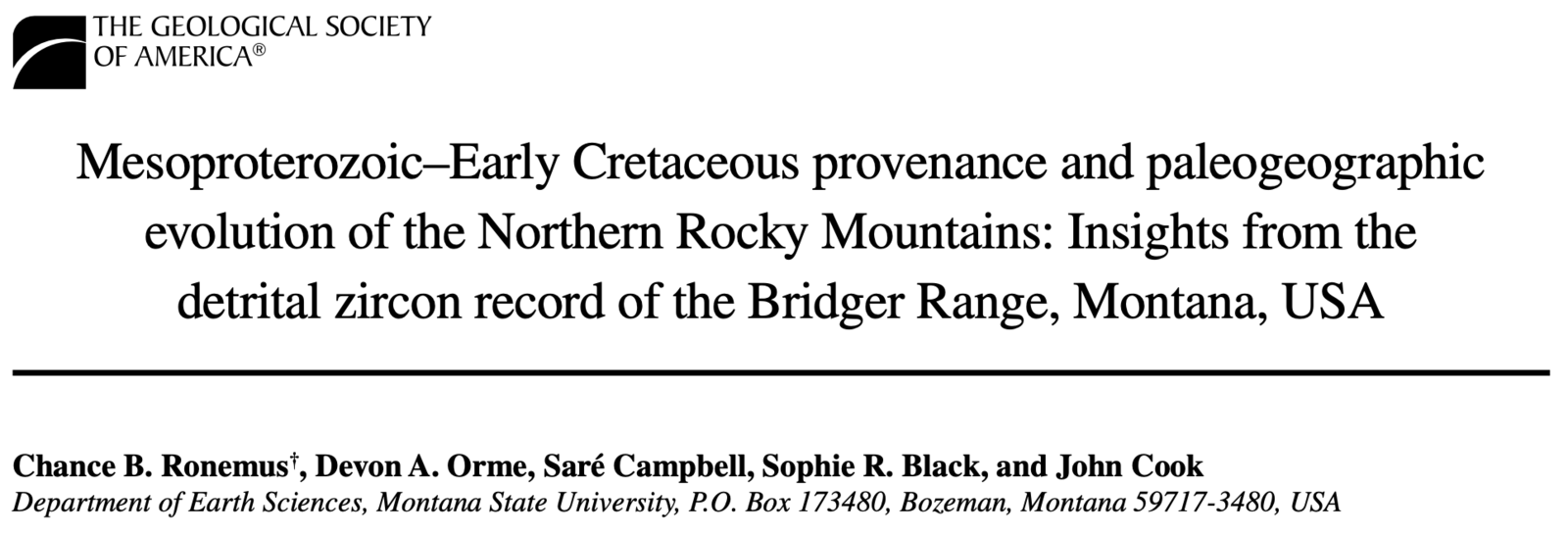 THE GEOLOGICAL SOCIETY OF AMERICA®

Mesoproterozoic–Early Cretaceous provenance and paleogeographic evolution of the Northern Rocky Mountains: Insights from the detrital zircon record of the Bridger Range, Montana, USA

Chance B. Ronemus†, Devon A. Orme, Saré Campbell, Sophie R. Black, and John Cook
Department of Earth Sciences, Montana State University, P.O. Box 173480, Bozeman, Montana 59717-3480, USA